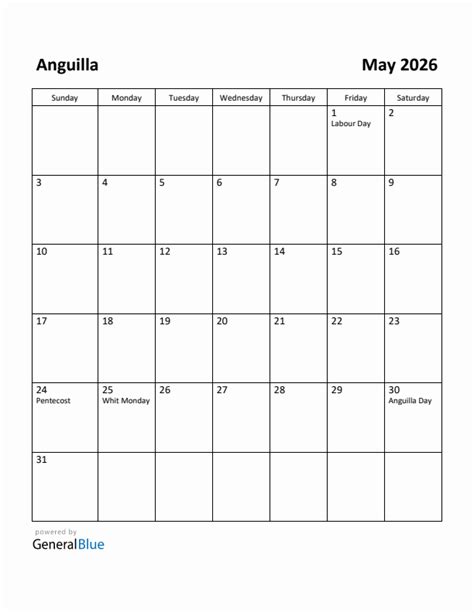 Anguilla

May 2026

| Sunday | Monday | Tuesday | Wednesday | Thursday | Friday | Saturday |
|---|---|---|---|---|---|---|
| | | | | | 1 Labour Day | 2 |
| 3 | 4 | 5 | 6 | 7 | 8 | 9 |
| 10 | 11 | 12 | 13 | 14 | 15 | 16 |
| 17 | 18 | 19 | 20 | 21 | 22 | 23 |
| 24 Pentecost | 25 Whit Monday | 26 | 27 | 28 | 29 | 30 Anguilla Day |
| 31 | | | | | | |

powered by
GeneralBlue